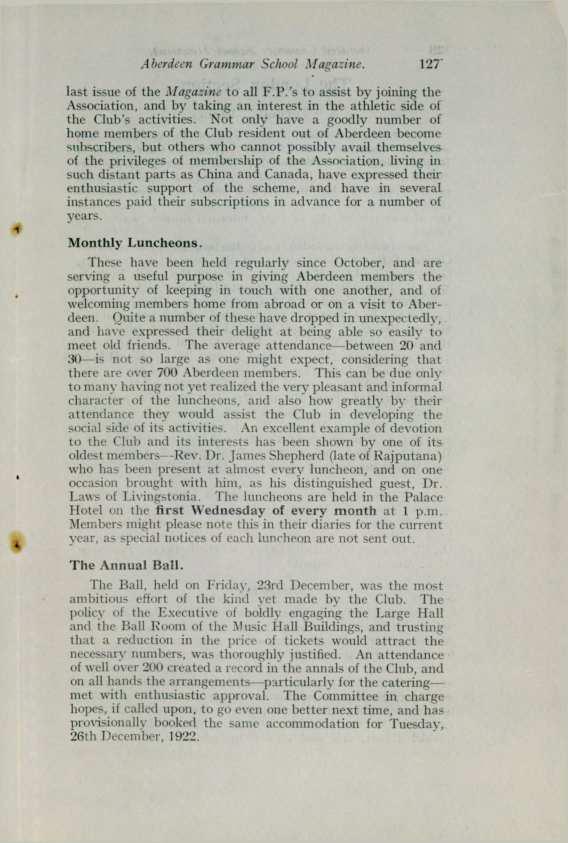 Aberdeen Grammar School Magazine. 127

last issue of the Magazine to all F.P.'s to assist by joining the Association, and by taking an interest in the athletic side of the Club's activities. Not only have a goodly number of home members of the Club resident out of Aberdeen become subscribers, but others who cannot possibly avail themselves of the privileges of membership of the Association, living in such distant parts as China and Canada, have expressed their enthusiastic support of the scheme, and have in several instances paid their subscriptions in advance for a number of years.

Monthly Luncheons.

These have been held regularly since October, and are serving a useful purpose in giving Aberdeen members the opportunity of keeping in touch with one another, and of welcoming members home from abroad or on a visit to Aberdeen. Quite a number of these have dropped in unexpectedly, and have expressed their delight at being able so easily to meet old friends. The average attendance—between 20 and 30—is not so large as one might expect, considering that there are over 700 Aberdeen members. This can be due only to many having not yet realized the very pleasant and informal character of the luncheons, and also how greatly by their attendance they would assist the Club in developing the social side of its activities. An excellent example of devotion to the Club and its interests has been shown by one of its oldest members—Rev. Dr. James Shepherd (late of Rajputana) who has been present at almost every luncheon, and on one occasion brought with him, as his distinguished guest, Dr. Laws of Livingstonia. The luncheons are held in the Palace Hotel on the first Wednesday of every month at 1 p.m. Members might please note this in their diaries for the current year, as special notices of each luncheon are not sent out.

The Annual Ball.

The Ball, held on Friday, 23rd December, was the most ambitious effort of the kind yet made by the Club. The policy of the Executive of boldly engaging the Large Hall and the Ball Room of the Music Hall Buildings, and trusting that a reduction in the price of tickets would attract the necessary numbers, was thoroughly justified. An attendance of well over 200 created a record in the annals of the Club, and on all hands the arrangements—particularly for the catering—met with enthusiastic approval. The Committee in charge hopes, if called upon, to go even one better next time, and has provisionally booked the same accommodation for Tuesday, 26th December, 1922.